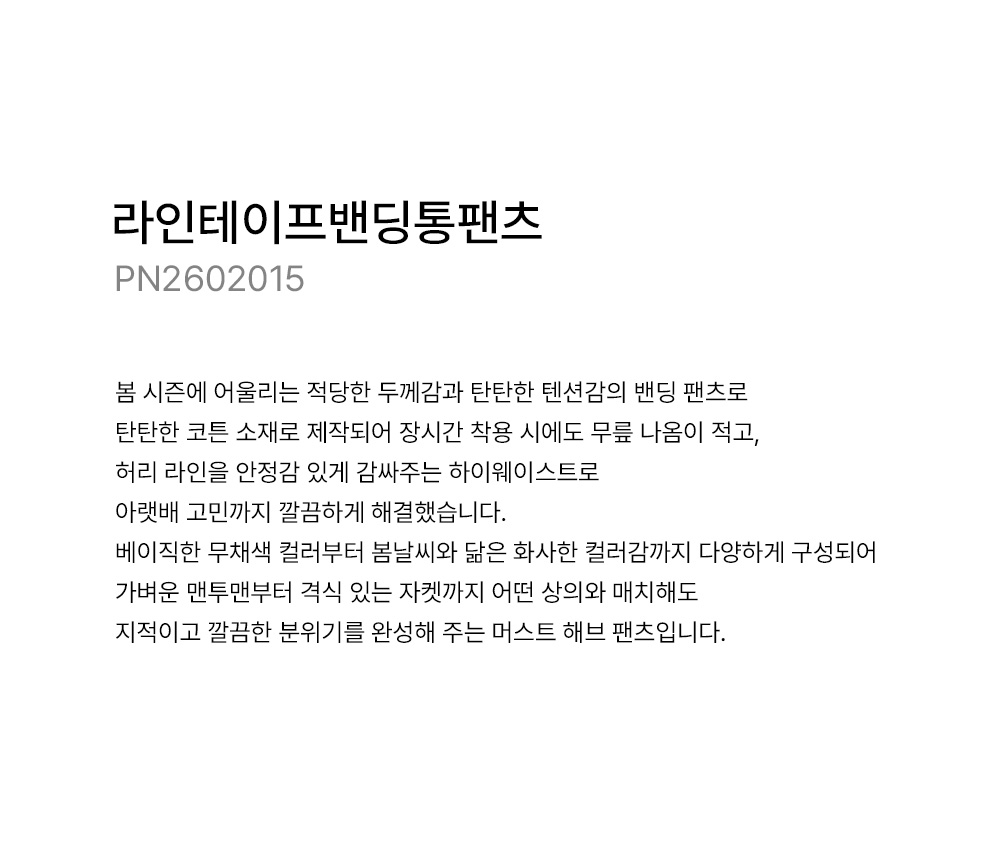 라인테이프밴딩통팬츠
PN2602015

봄 시즌에 어울리는 적당한 두께감과 탄탄한 텐션감의 밴딩 팬츠로
탄탄한 코튼 소재로 제작되어 장시간 착용 시에도 무릎 나옴이 적고,
허리 라인을 안정감 있게 감싸주는 하이웨이스트로
아랫배 고민까지 깔끔하게 해결했습니다.
베이직한 무채색 컬러부터 봄날씨와 닮은 화사한 컬러감까지 다양하게 구성되어
가벼운 맨투맨부터 격식 있는 자켓까지 어떤 상의와 매치해도
지적이고 깔끔한 분위기를 완성해 주는 머스트 해브 팬츠입니다.